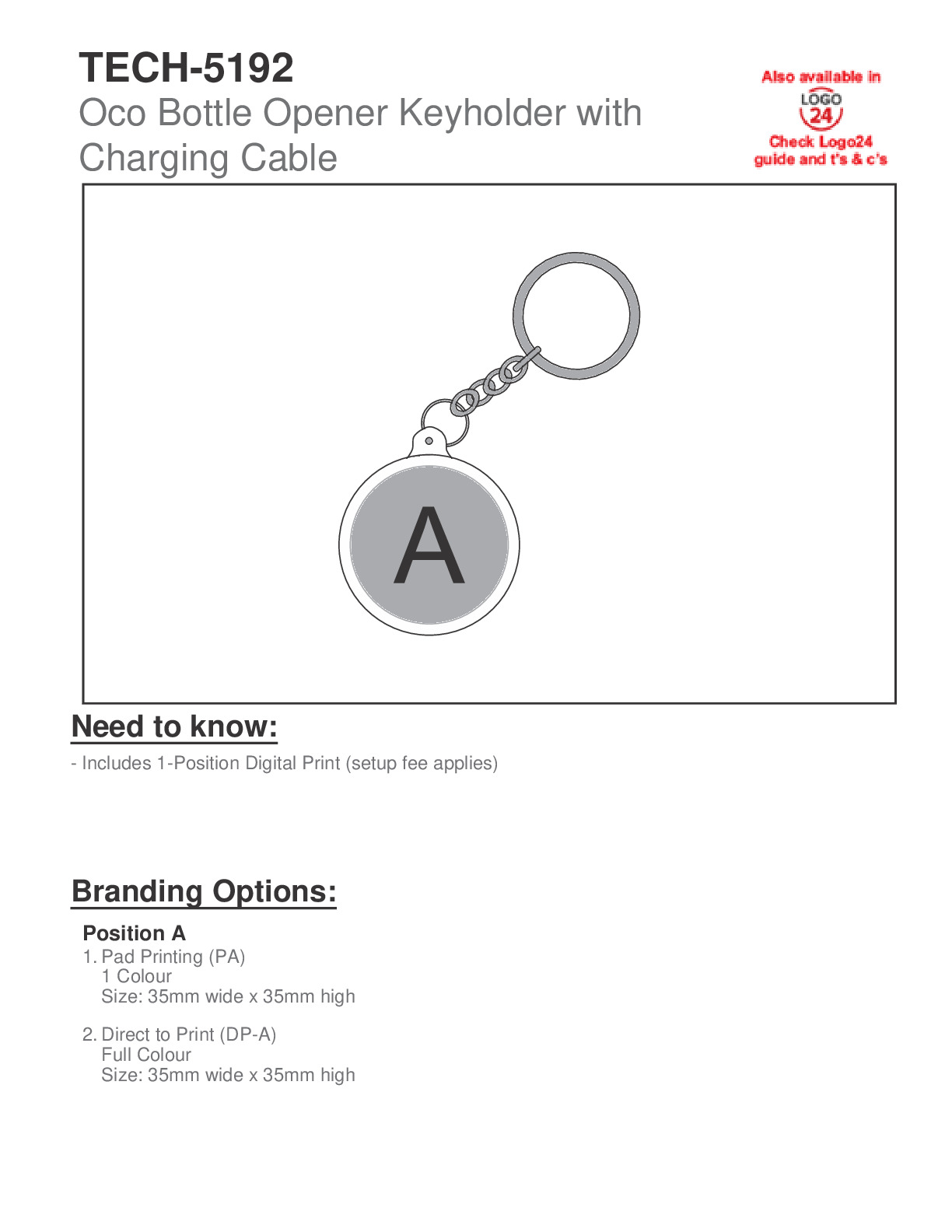 TECH-5192
Oco Bottle Opener Keyholder with Charging Cable

Also available in
LOGO
24
Check Logo24 guide and t's & c's

A

Need to know:
- Includes 1-Position Digital Print (setup fee applies)

Branding Options:
Position A
1. Pad Printing (PA)
1 Colour
Size: 35mm wide x 35mm high

2. Direct to Print (DP-A)
Full Colour
Size: 35mm wide x 35mm high